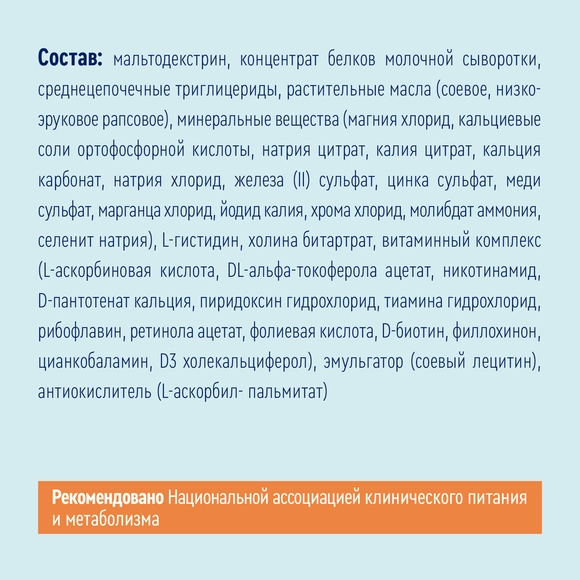 Состав: мальтодекстрин, концентрат белков молочной сыворотки, среднецепочечные триглицериды, растительные масла (соевое, низкоэруковое рапсовое), минеральные вещества (магния хлорид, кальциевые соли ортофосфорной кислоты, натрия цитрат, калия цитрат, кальция карбонат, натрия хлорид, железа (II) сульфат, цинка сульфат, меди сульфат, марганца хлорид, йодид калия, хрома хлорид, молибдат аммония, селенит натрия), L-гистидин, холина битартрат, витаминный комплекс (L-аскорбиновая кислота, DL-альфа-токоферола ацетат, никотинамид, D-пантотенат кальция, пиридоксин гидрохлорид, тиамина гидрохлорид, рибофлавин, ретинола ацетат, фолиевая кислота, D-биотин, филлохинон, цианкобаламин, D3 холекальциферол), эмульгатор (соевый лецитин), антиокислитель (L-аскорбил- пальмитат)

Рекомендовано Национальной ассоциацией клинического питания и метаболизма